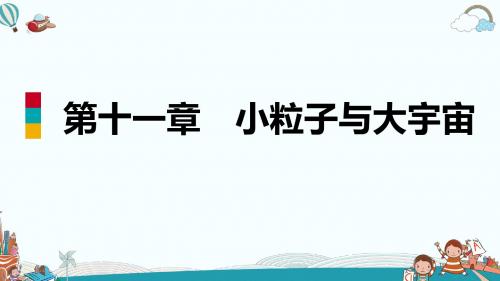 第十一章　小粒子与大宇宙